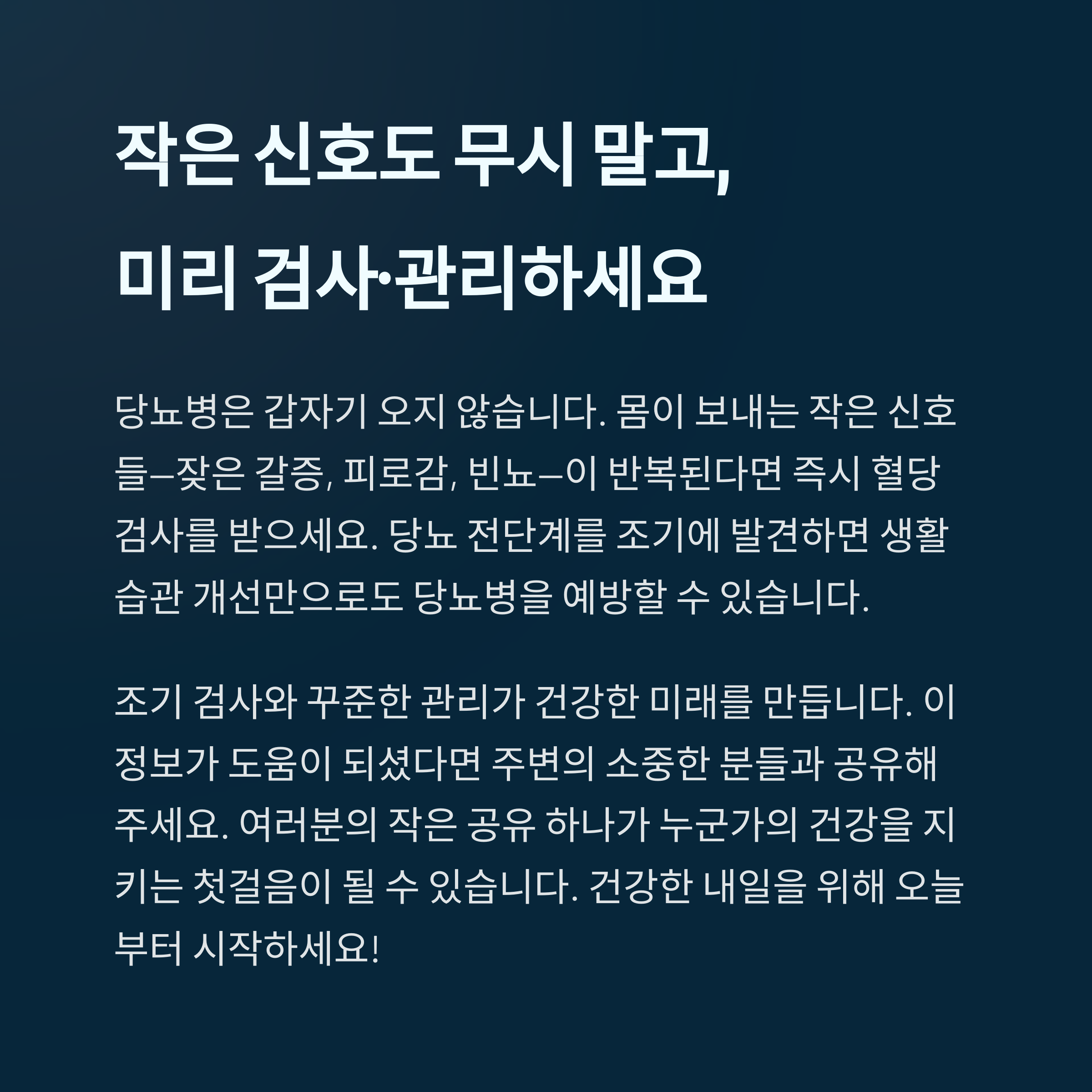 작은 신호도 무시 말고,
미리 검사·관리하세요

당뇨병은 갑자기 오지 않습니다. 몸이 보내는 작은 신호들—잦은 갈증, 피로감, 빈뇨—이 반복된다면 즉시 혈당 검사를 받으세요. 당뇨 전단계를 조기에 발견하면 생활 습관 개선만으로도 당뇨병을 예방할 수 있습니다.

조기 검사와 꾸준한 관리가 건강한 미래를 만듭니다. 이 정보가 도움이 되셨다면 주변의 소중한 분들과 공유해 주세요. 여러분의 작은 공유 하나가 누군가의 건강을 지키는 첫걸음이 될 수 있습니다. 건강한 내일을 위해 오늘부터 시작하세요!